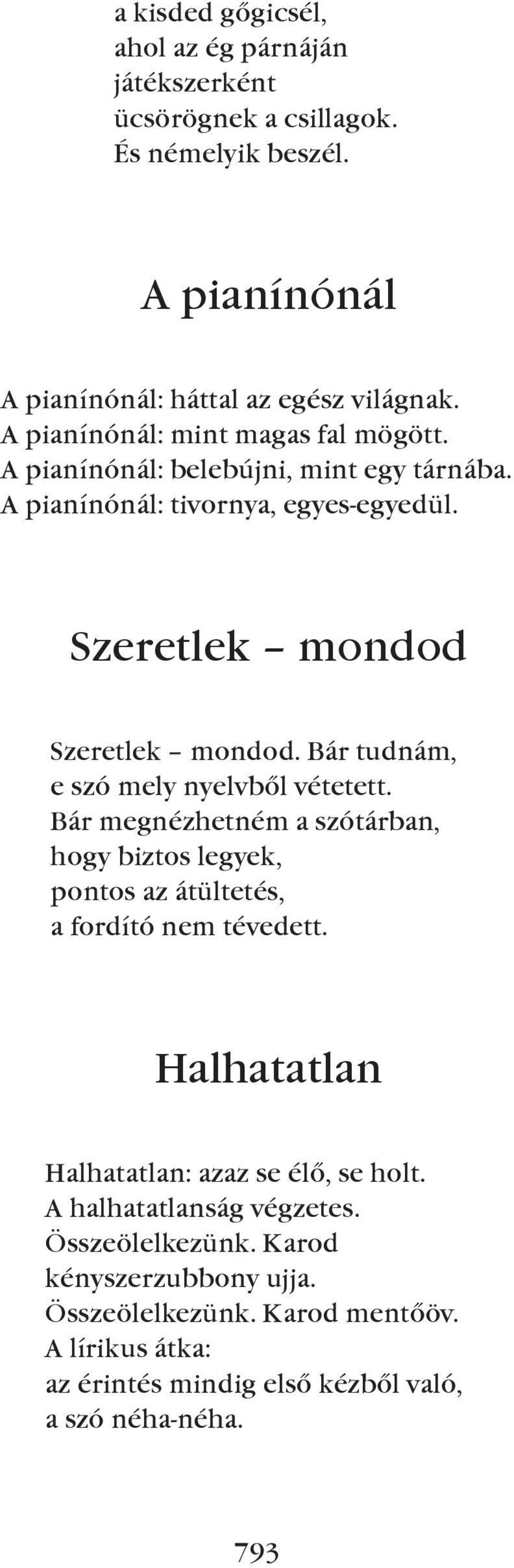 a kisded gőgicsél,
ahol az ég párnáján
játékszerként
ücsörögnek a csillagok.
És némelyik beszél.

A pianínónál

A pianínónál: háttal az egész világnak.
A pianínónál: mint magas fal mögött.
A pianínónál: belebújni, mint egy tárnába.
A pianínónál: tivornya, egyes-egyedül.

Szeretlek – mondod

Szeretlek – mondod. Bár tudnám,
e szó mely nyelvből vétetett.
Bár megnézhetném a szótárban,
hogy biztos legyek,
pontos az átültetés,
a fordító nem tévedett.

Halhatatlan

Halhatatlan: azaz se élő, se holt.
A halhatatlanság végzetes.
Összeölelkezünk. Karod
kényszerzubbony ujja.
Összeölelkezünk. Karod mentőöv.
A lírikus átka:
az érintés mindig első kézből való,
a szó néha-néha.

793